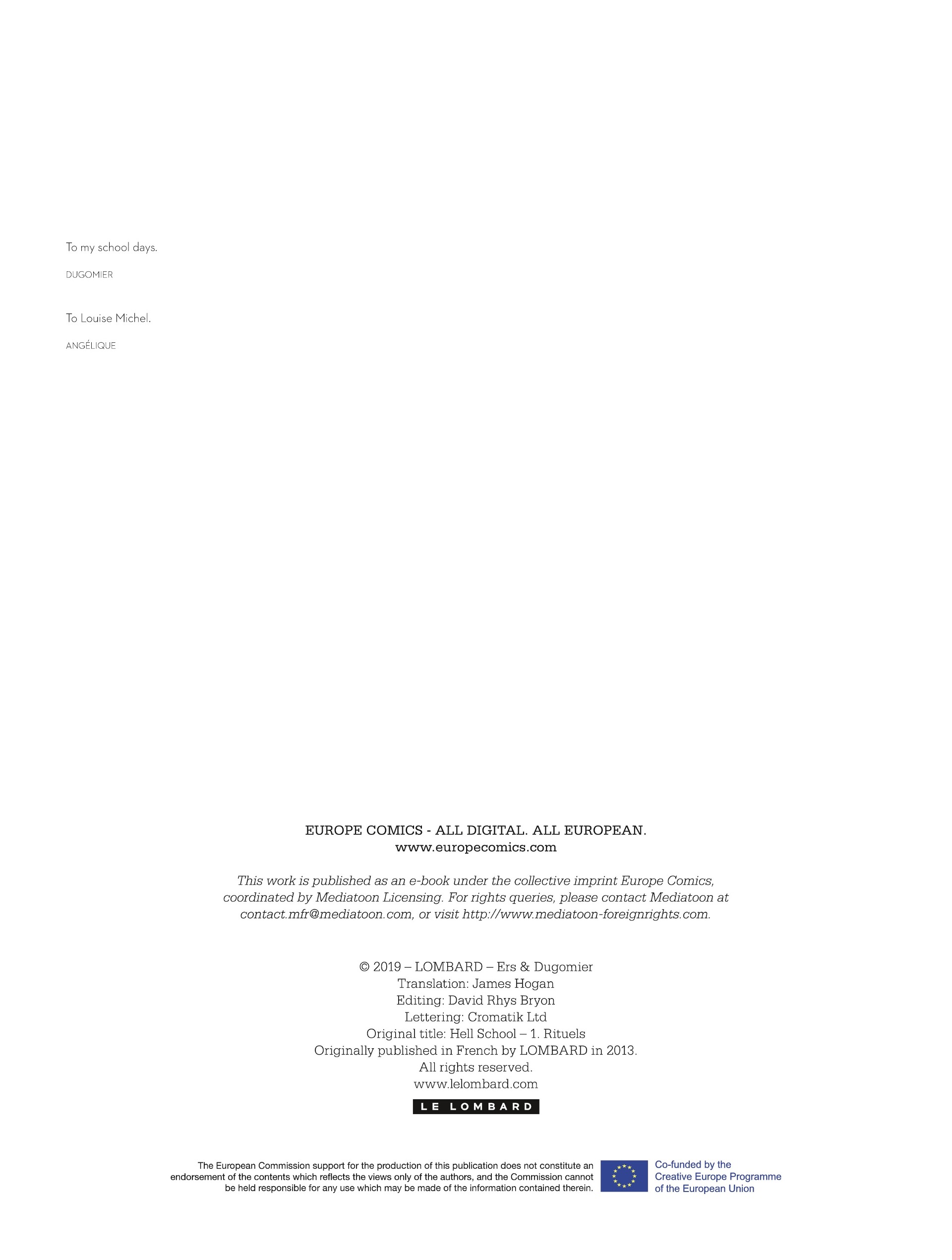 To my school days.

DUGOMIER

To Louise Michel.

ANGÉLIQUE

EUROPE COMICS - ALL DIGITAL. ALL EUROPEAN.
www.europecomics.com

This work is published as an e-book under the collective imprint Europe Comics, coordinated by Mediatoon Licensing. For rights queries, please contact Mediatoon at contact.mfr@mediatoon.com, or visit http://www.mediatoon-foreignrights.com.

© 2019 – LOMBARD – Ers & Dugomier
Translation: James Hogan
Editing: David Rhys Bryon
Lettering: Cromatik Ltd
Original title: Hell School – 1. Rituels
Originally published in French by LOMBARD in 2013.
All rights reserved.
www.lelombard.com

LE LOMBARD

The European Commission support for the production of this publication does not constitute an endorsement of the contents which reflects the views only of the authors, and the Commission cannot be held responsible for any use which may be made of the information contained therein.

Co-funded by the Creative Europe Programme of the European Union